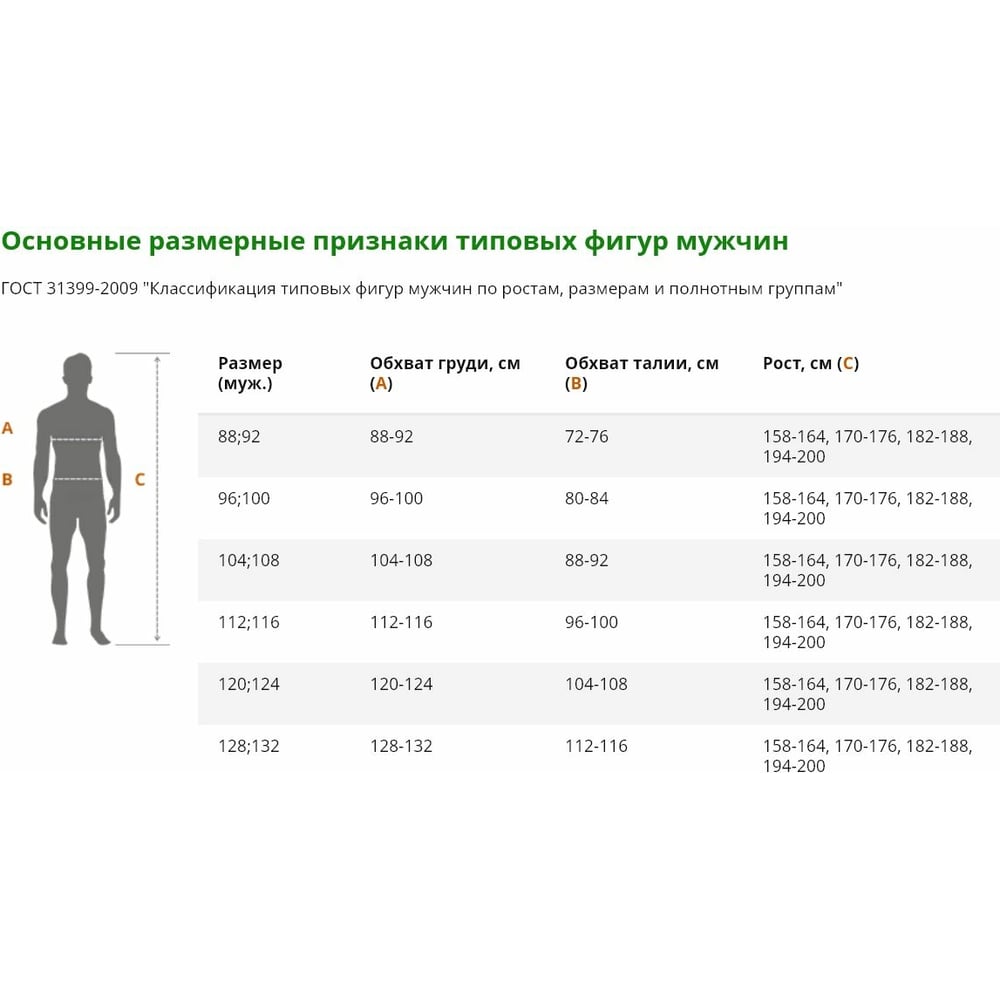 Основные размерные признаки типовых фигур мужчин

ГОСТ 31399-2009 "Классификация типовых фигур мужчин по ростам, размерам и полнотным группам"

A
B
C

| Размер (муж.) | Обхват груди, см (A) | Обхват талии, см (B) | Рост, см (C) |
|---|---|---|---|
| 88;92 | 88-92 | 72-76 | 158-164, 170-176, 182-188, 194-200 |
| 96;100 | 96-100 | 80-84 | 158-164, 170-176, 182-188, 194-200 |
| 104;108 | 104-108 | 88-92 | 158-164, 170-176, 182-188, 194-200 |
| 112;116 | 112-116 | 96-100 | 158-164, 170-176, 182-188, 194-200 |
| 120;124 | 120-124 | 104-108 | 158-164, 170-176, 182-188, 194-200 |
| 128;132 | 128-132 | 112-116 | 158-164, 170-176, 182-188, 194-200 |